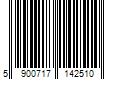 5 900717 142510